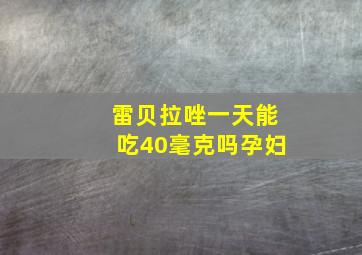 雷贝拉唑一天能吃40毫克吗孕妇